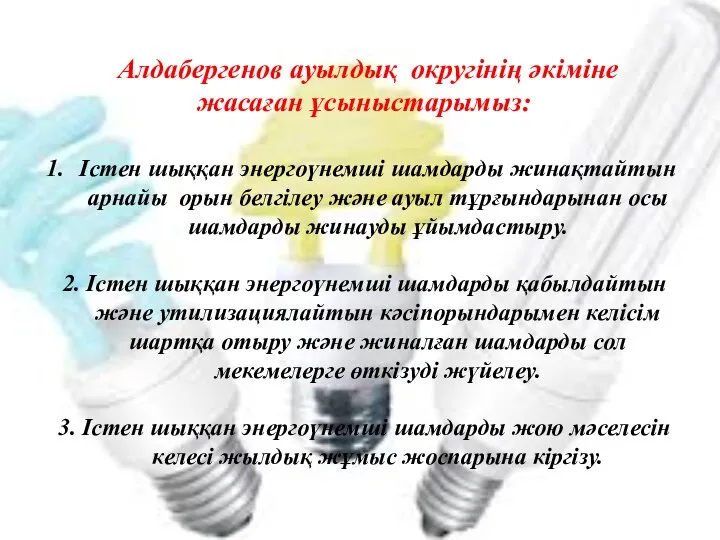 Алдабергенов ауылдық округінің әкіміне жасаған ұсыныстарымыз:

1. Істен шыққан энергоүнемші шамдарды жинақтайтын арнайы орын белгілеу және ауыл тұрғындарынан осы шамдарды жинауды ұйымдастыру.

2. Істен шыққан энергоүнемші шамдарды қабылдайтын және утилизациялайтын кәсіпорындарымен келісім шартқа отыру және жиналған шамдарды сол мекемелерге өткізуді жүйелеу.

3. Істен шыққан энергоүнемші шамдарды жою мәселесін келесі жылдық жұмыс жоспарына кіргізу.